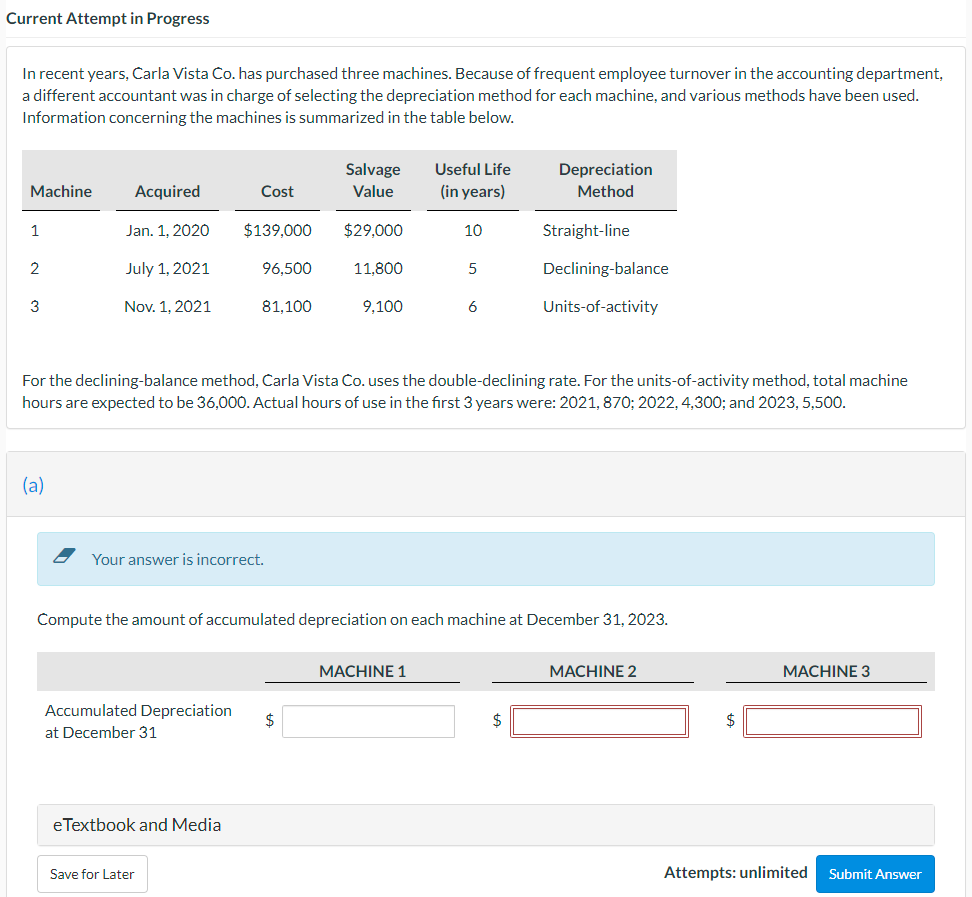 Current Attempt in Progress

In recent years, Carla Vista Co. has purchased three machines. Because of frequent employee turnover in the accounting department, a different accountant was in charge of selecting the depreciation method for each machine, and various methods have been used. Information concerning the machines is summarized in the table below.

| Machine | Acquired | Cost | Salvage Value | Useful Life (in years) | Depreciation Method |
|---|---|---|---|---|---|
| 1 | Jan. 1, 2020 | $139,000 | $29,000 | 10 | Straight-line |
| 2 | July 1, 2021 | 96,500 | 11,800 | 5 | Declining-balance |
| 3 | Nov. 1, 2021 | 81,100 | 9,100 | 6 | Units-of-activity |

For the declining-balance method, Carla Vista Co. uses the double-declining rate. For the units-of-activity method, total machine hours are expected to be 36,000. Actual hours of use in the first 3 years were: 2021, 870; 2022, 4,300; and 2023, 5,500.

(a)

Your answer is incorrect.

Compute the amount of accumulated depreciation on each machine at December 31, 2023.

| | MACHINE 1 | MACHINE 2 | MACHINE 3 |
|---|---|---|---|
| Accumulated Depreciation at December 31 | $ | $ | $ |

eTextbook and Media

Save for Later

Attempts: unlimited

Submit Answer